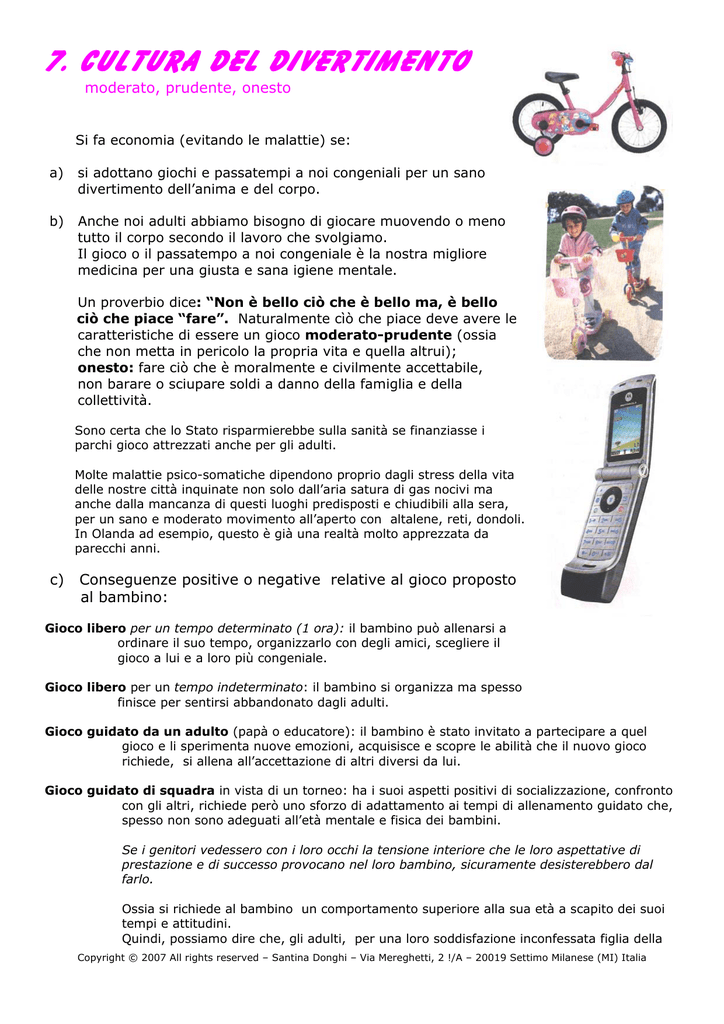 7. CULTURA DEL DIVERTIMENTO
moderato, prudente, onesto

Si fa economia (evitando le malattie) se:

a) si adottano giochi e passatempi a noi congeniali per un sano divertimento dell'anima e del corpo.

b) Anche noi adulti abbiamo bisogno di giocare muovendo o meno tutto il corpo secondo il lavoro che svolgiamo. Il gioco o il passatempo a noi congeniale è la nostra migliore medicina per una giusta e sana igiene mentale.

Un proverbio dice: "Non è bello ciò che è bello ma, è bello ciò che piace "fare". Naturalmente ciò che piace deve avere le caratteristiche di essere un gioco moderato-prudente (ossia che non metta in pericolo la propria vita e quella altrui); onesto: fare ciò che è moralmente e civilmente accettabile, non barare o sciupare soldi a danno della famiglia e della collettività.

Sono certa che lo Stato risparmierebbe sulla sanità se finanziasse i parchi gioco attrezzati anche per gli adulti.

Molte malattie psico-somatiche dipendono proprio dagli stress della vita delle nostre città inquinate non solo dall'aria satura di gas nocivi ma anche dalla mancanza di questi luoghi predisposti e chiudibili alla sera, per un sano e moderato movimento all'aperto con altalene, reti, dondoli. In Olanda ad esempio, questo è già una realtà molto apprezzata da parecchi anni.

c) Conseguenze positive o negative relative al gioco proposto al bambino:

Gioco libero per un tempo determinato (1 ora): il bambino può allenarsi a ordinare il suo tempo, organizzarlo con degli amici, scegliere il gioco a lui e a loro più congeniale.

Gioco libero per un tempo indeterminato: il bambino si organizza ma spesso finisce per sentirsi abbandonato dagli adulti.

Gioco guidato da un adulto (papà o educatore): il bambino è stato invitato a partecipare a quel gioco e li sperimenta nuove emozioni, acquisisce e scopre le abilità che il nuovo gioco richiede, si allena all'accettazione di altri diversi da lui.

Gioco guidato di squadra in vista di un torneo: ha i suoi aspetti positivi di socializzazione, confronto con gli altri, richiede però uno sforzo di adattamento ai tempi di allenamento guidato che, spesso non sono adeguati all'età mentale e fisica dei bambini.

Se i genitori vedessero con i loro occhi la tensione interiore che le loro aspettative di prestazione e di successo provocano nel loro bambino, sicuramente desisterebbero dal farlo.

Ossia si richiede al bambino un comportamento superiore alla sua età a scapito dei suoi tempi e attitudini.
Quindi, possiamo dire che, gli adulti, per una loro soddisfazione inconfessata figlia della

Copyright © 2007 All rights reserved – Santina Donghi – Via Mereghetti, 2 !/A – 20019 Settimo Milanese (MI) Italia